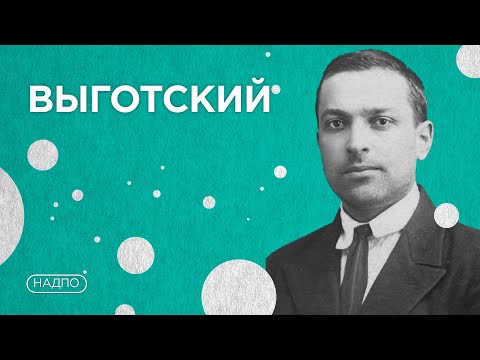 ВЫГОТСКИЙ

НАДПО